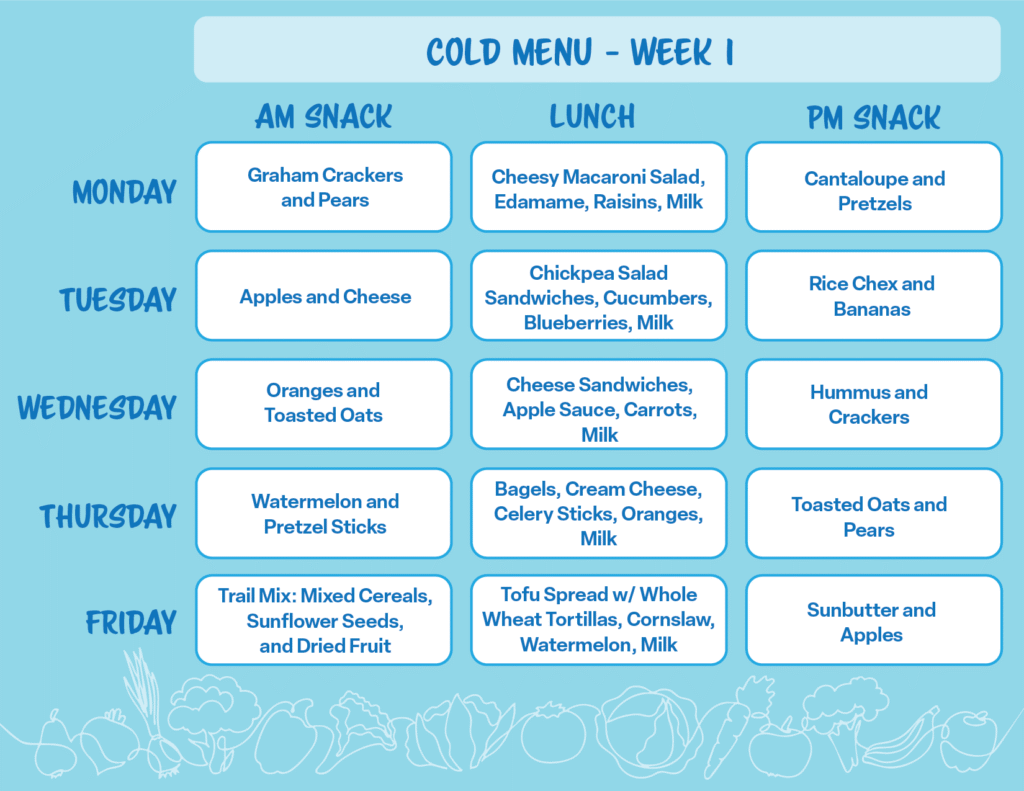 COLD MENU - WEEK 1

|  | AM SNACK | LUNCH | PM SNACK |
|---|---|---|---|
| MONDAY | Graham Crackers and Pears | Cheesy Macaroni Salad, Edamame, Raisins, Milk | Cantaloupe and Pretzels |
| TUESDAY | Apples and Cheese | Chickpea Salad Sandwiches, Cucumbers, Blueberries, Milk | Rice Chex and Bananas |
| WEDNESDAY | Oranges and Toasted Oats | Cheese Sandwiches, Apple Sauce, Carrots, Milk | Hummus and Crackers |
| THURSDAY | Watermelon and Pretzel Sticks | Bagels, Cream Cheese, Celery Sticks, Oranges, Milk | Toasted Oats and Pears |
| FRIDAY | Trail Mix: Mixed Cereals, Sunflower Seeds, and Dried Fruit | Tofu Spread w/ Whole Wheat Tortillas, Cornslaw, Watermelon, Milk | Sunbutter and Apples |